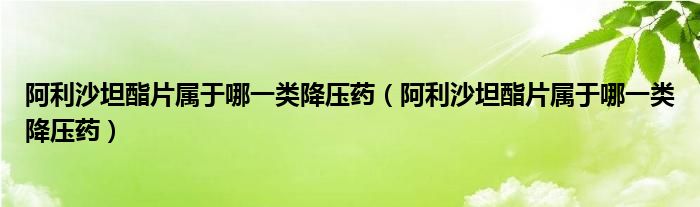 阿利沙坦酯片属于哪一类降压药（阿利沙坦酯片属于哪一类降压药）